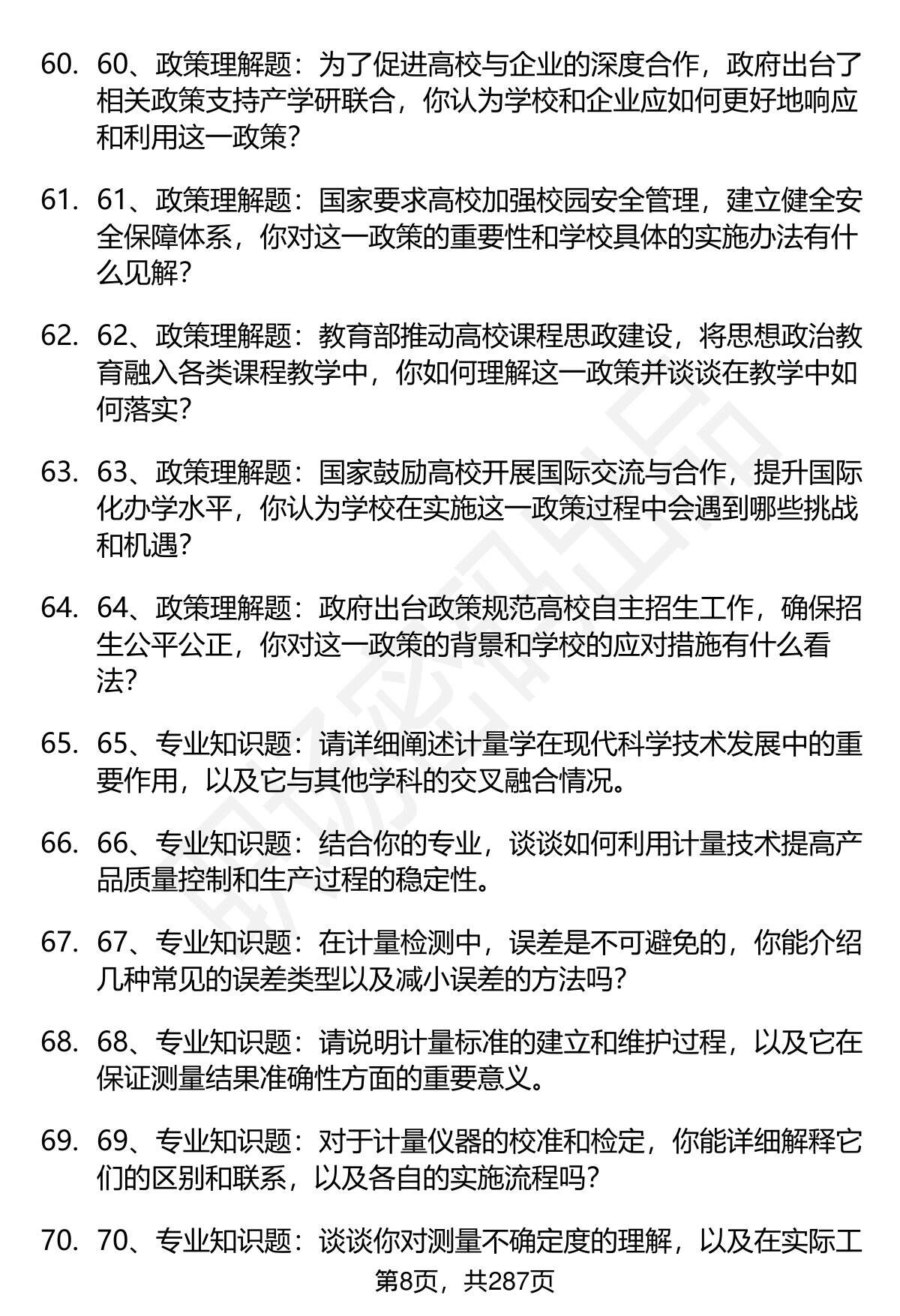 60. 60、政策理解题：为了促进高校与企业的深度合作，政府出台了相关政策支持产学研联合，你认为学校和企业应如何更好地响应和利用这一政策？

61. 61、政策理解题：国家要求高校加强校园安全管理，建立健全安全保障体系，你对这一政策的重要性和学校具体的实施办法有什么见解？

62. 62、政策理解题：教育部推动高校课程思政建设，将思想政治教育融入各类课程教学中，你如何理解这一政策并谈谈在教学中如何落实？

63. 63、政策理解题：国家鼓励高校开展国际交流与合作，提升国际化办学水平，你认为学校在实施这一政策过程中会遇到哪些挑战和机遇？

64. 64、政策理解题：政府出台政策规范高校自主招生工作，确保招生公平公正，你对这一政策的背景和学校的应对措施有什么看法？

65. 65、专业知识题：请详细阐述计量学在现代科学技术发展中的重要作用，以及它与其他学科的交叉融合情况。

66. 66、专业知识题：结合你的专业，谈谈如何利用计量技术提高产品质量控制和生产过程的稳定性。

67. 67、专业知识题：在计量检测中，误差是不可避免的，你能介绍几种常见的误差类型以及减小误差的方法吗？

68. 68、专业知识题：请说明计量标准的建立和维护过程，以及它在保证测量结果准确性方面的重要意义。

69. 69、专业知识题：对于计量仪器的校准和检定，你能详细解释它们的区别和联系，以及各自的实施流程吗？

70. 70、专业知识题：谈谈你对测量不确定度的理解，以及在实际工

第8页，共287页